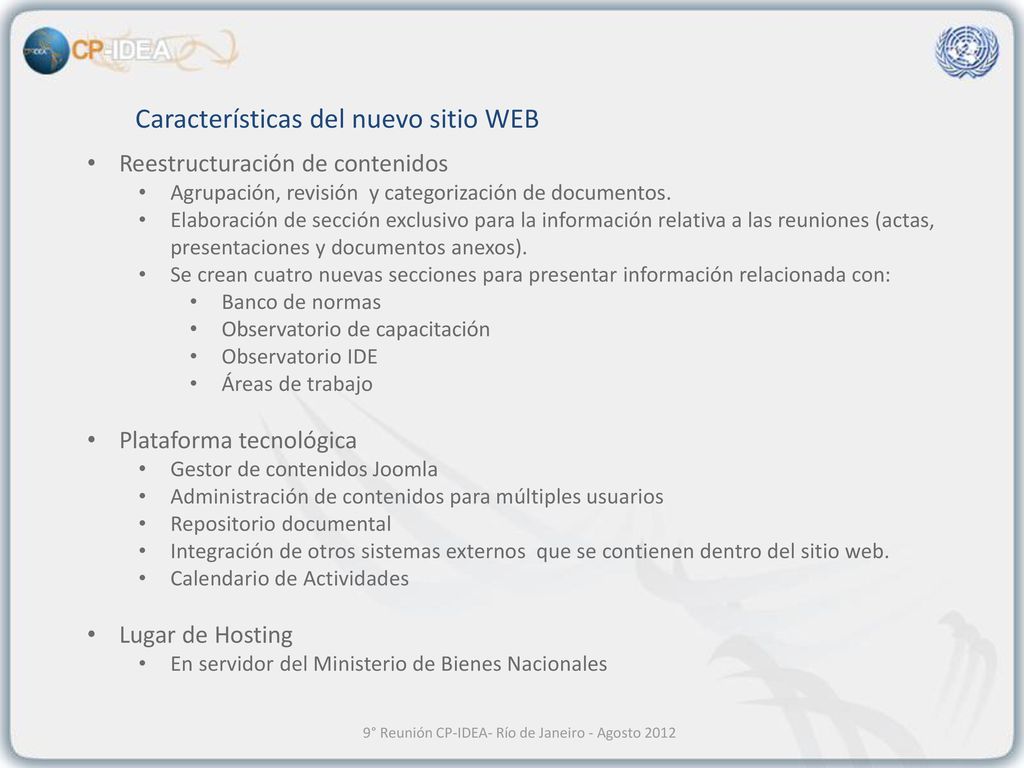 CP-IDEA

Características del nuevo sitio WEB

• Reestructuración de contenidos
  • Agrupación, revisión y categorización de documentos.
  • Elaboración de sección exclusivo para la información relativa a las reuniones (actas, presentaciones y documentos anexos).
  • Se crean cuatro nuevas secciones para presentar información relacionada con:
    • Banco de normas
    • Observatorio de capacitación
    • Observatorio IDE
    • Áreas de trabajo

• Plataforma tecnológica
  • Gestor de contenidos Joomla
  • Administración de contenidos para múltiples usuarios
  • Repositorio documental
  • Integración de otros sistemas externos que se contienen dentro del sitio web.
  • Calendario de Actividades

• Lugar de Hosting
  • En servidor del Ministerio de Bienes Nacionales

9° Reunión CP-IDEA- Río de Janeiro - Agosto 2012